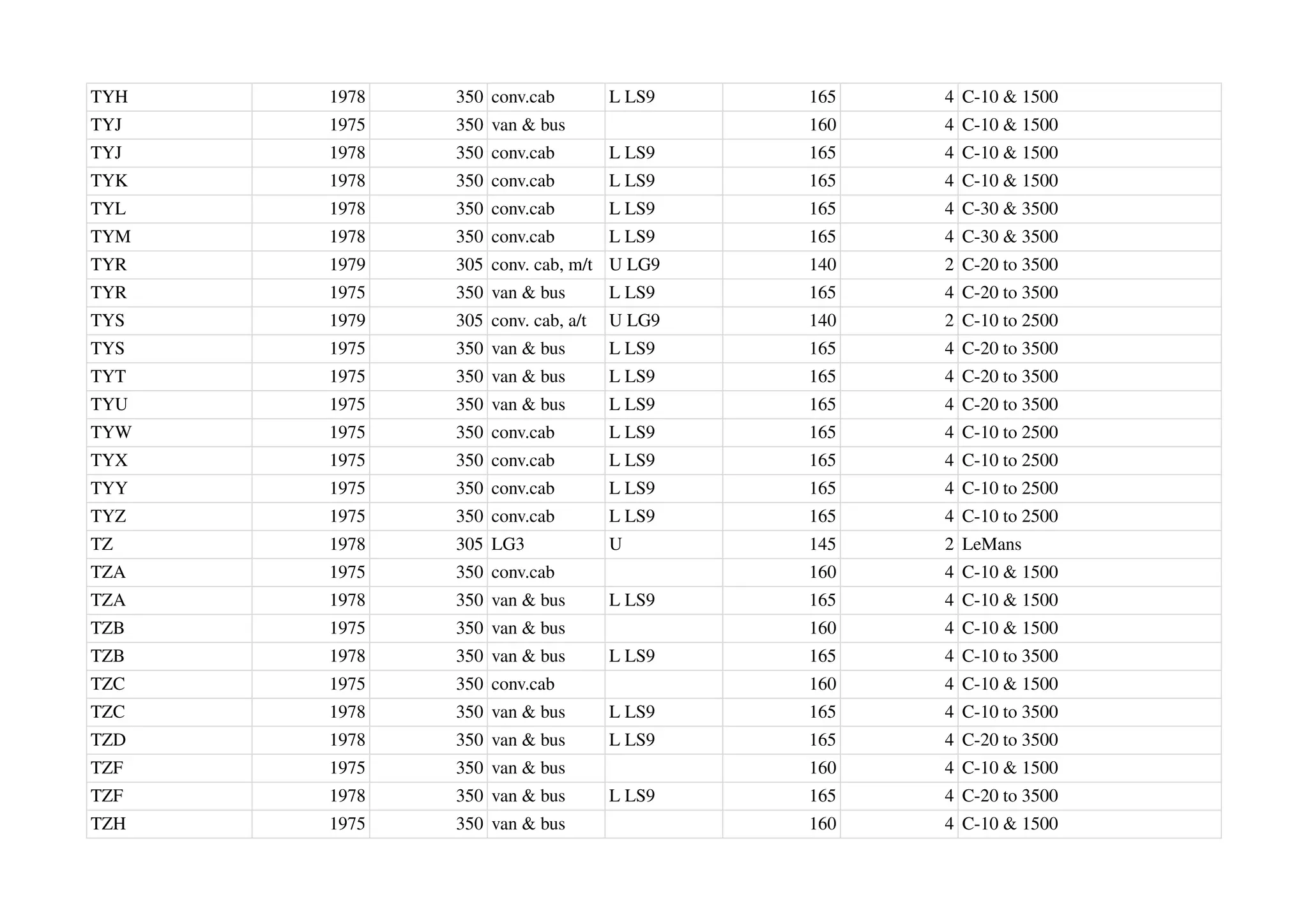 | | | | | | | | |
|---|---|---|---|---|---|---|---|
| TYH | 1978 | 350 | conv.cab | L LS9 | 165 | 4 | C-10 & 1500 |
| TYJ | 1975 | 350 | van & bus | | 160 | 4 | C-10 & 1500 |
| TYJ | 1978 | 350 | conv.cab | L LS9 | 165 | 4 | C-10 & 1500 |
| TYK | 1978 | 350 | conv.cab | L LS9 | 165 | 4 | C-10 & 1500 |
| TYL | 1978 | 350 | conv.cab | L LS9 | 165 | 4 | C-30 & 3500 |
| TYM | 1978 | 350 | conv.cab | L LS9 | 165 | 4 | C-30 & 3500 |
| TYR | 1979 | 305 | conv. cab, m/t | U LG9 | 140 | 2 | C-20 to 3500 |
| TYR | 1975 | 350 | van & bus | L LS9 | 165 | 4 | C-20 to 3500 |
| TYS | 1979 | 305 | conv. cab, a/t | U LG9 | 140 | 2 | C-10 to 2500 |
| TYS | 1975 | 350 | van & bus | L LS9 | 165 | 4 | C-20 to 3500 |
| TYT | 1975 | 350 | van & bus | L LS9 | 165 | 4 | C-20 to 3500 |
| TYU | 1975 | 350 | van & bus | L LS9 | 165 | 4 | C-20 to 3500 |
| TYW | 1975 | 350 | conv.cab | L LS9 | 165 | 4 | C-10 to 2500 |
| TYX | 1975 | 350 | conv.cab | L LS9 | 165 | 4 | C-10 to 2500 |
| TYY | 1975 | 350 | conv.cab | L LS9 | 165 | 4 | C-10 to 2500 |
| TYZ | 1975 | 350 | conv.cab | L LS9 | 165 | 4 | C-10 to 2500 |
| TZ | 1978 | 305 | LG3 | U | 145 | 2 | LeMans |
| TZA | 1975 | 350 | conv.cab | | 160 | 4 | C-10 & 1500 |
| TZA | 1978 | 350 | van & bus | L LS9 | 165 | 4 | C-10 & 1500 |
| TZB | 1975 | 350 | van & bus | | 160 | 4 | C-10 & 1500 |
| TZB | 1978 | 350 | van & bus | L LS9 | 165 | 4 | C-10 to 3500 |
| TZC | 1975 | 350 | conv.cab | | 160 | 4 | C-10 & 1500 |
| TZC | 1978 | 350 | van & bus | L LS9 | 165 | 4 | C-10 to 3500 |
| TZD | 1978 | 350 | van & bus | L LS9 | 165 | 4 | C-20 to 3500 |
| TZF | 1975 | 350 | van & bus | | 160 | 4 | C-10 & 1500 |
| TZF | 1978 | 350 | van & bus | L LS9 | 165 | 4 | C-20 to 3500 |
| TZH | 1975 | 350 | van & bus | | 160 | 4 | C-10 & 1500 |